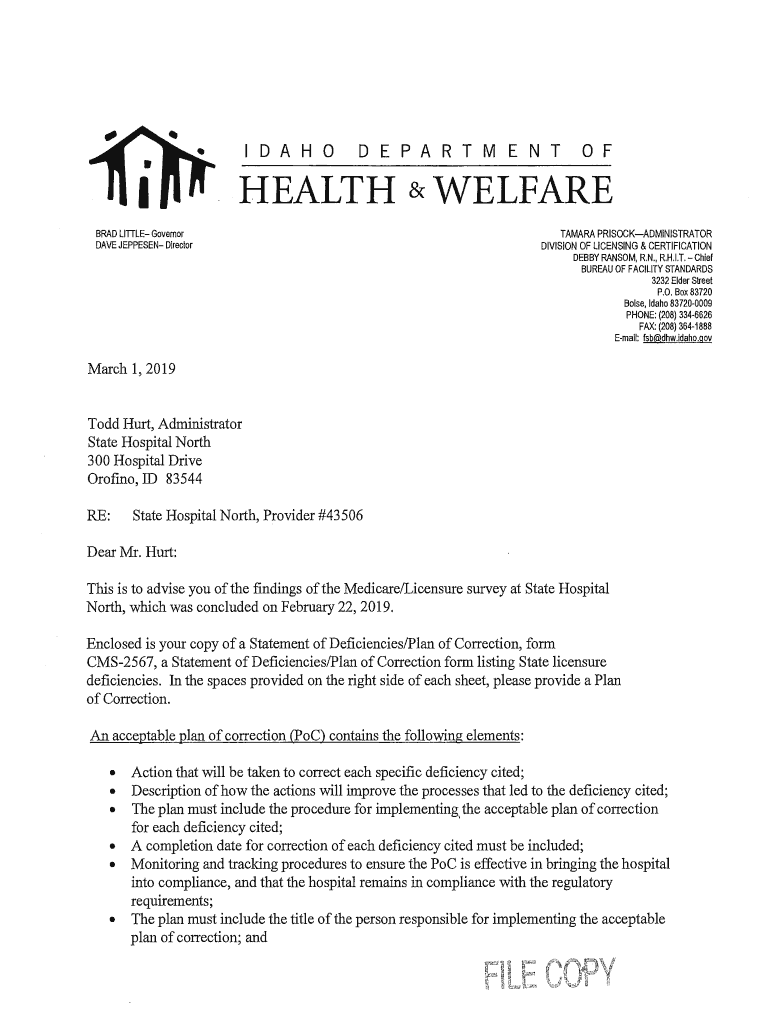 IDAHO DEPARTMENT OF
HEALTH & WELFARE

BRAD LITTLE– Governor
DAVE JEPPESEN– Director

TAMARA PRISOCK—ADMINISTRATOR
DIVISION OF LICENSING & CERTIFICATION
DEBBY RANSOM, R.N., R.H.I.T. – Chief
BUREAU OF FACILITY STANDARDS
3232 Elder Street
P.O. Box 83720
Boise, Idaho 83720-0009
PHONE: (208) 334-6626
FAX: (208) 364-1888
E-mail: fsb@dhw.idaho.gov

March 1, 2019

Todd Hurt, Administrator
State Hospital North
300 Hospital Drive
Orofino, ID 83544

RE: State Hospital North, Provider #43506

Dear Mr. Hurt:

This is to advise you of the findings of the Medicare/Licensure survey at State Hospital North, which was concluded on February 22, 2019.

Enclosed is your copy of a Statement of Deficiencies/Plan of Correction, form CMS-2567, a Statement of Deficiencies/Plan of Correction form listing State licensure deficiencies. In the spaces provided on the right side of each sheet, please provide a Plan of Correction.

An acceptable plan of correction (PoC) contains the following elements:

• Action that will be taken to correct each specific deficiency cited;
• Description of how the actions will improve the processes that led to the deficiency cited;
• The plan must include the procedure for implementing the acceptable plan of correction for each deficiency cited;
• A completion date for correction of each deficiency cited must be included;
• Monitoring and tracking procedures to ensure the PoC is effective in bringing the hospital into compliance, and that the hospital remains in compliance with the regulatory requirements;
• The plan must include the title of the person responsible for implementing the acceptable plan of correction; and

FILE COPY